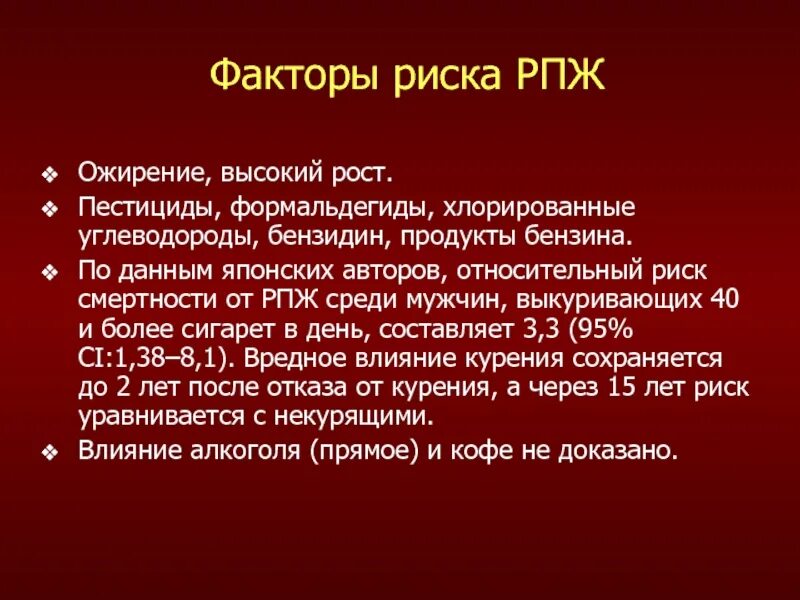 Факторы риска РПЖ

❖ Ожирение, высокий рост.
❖ Пестициды, формальдегиды, хлорированные углеводороды, бензидин, продукты бензина.
❖ По данным японских авторов, относительный риск смертности от РПЖ среди мужчин, выкуривающих 40 и более сигарет в день, составляет 3,3 (95% CI:1,38–8,1). Вредное влияние курения сохраняется до 2 лет после отказа от курения, а через 15 лет риск уравнивается с некурящими.
❖ Влияние алкоголя (прямое) и кофе не доказано.